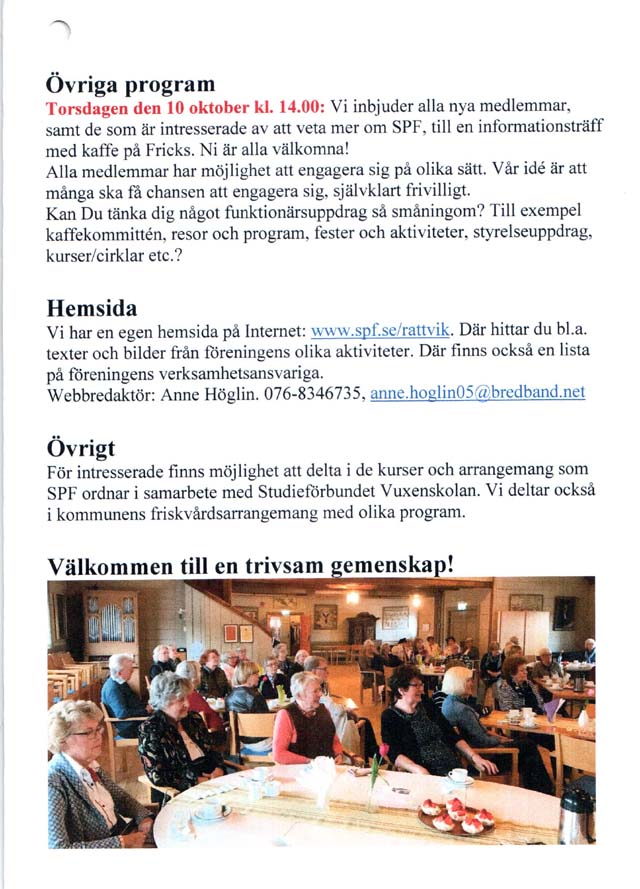 Övriga program

Torsdagen den 10 oktober kl. 14.00: Vi inbjuder alla nya medlemmar, samt de som är intresserade av att veta mer om SPF, till en informationsträff med kaffe på Fricks. Ni är alla välkomna!
Alla medlemmar har möjlighet att engagera sig på olika sätt. Vår idé är att många ska få chansen att engagera sig, självklart frivilligt.
Kan Du tänka dig något funktionärsuppdrag så småningom? Till exempel kaffekommittén, resor och program, fester och aktiviteter, styrelseuppdrag, kurser/cirklar etc.?

Hemsida

Vi har en egen hemsida på Internet: www.spf.se/rattvik. Där hittar du bl.a. texter och bilder från föreningens olika aktiviteter. Där finns också en lista på föreningens verksamhetsansvariga.
Webbredaktör: Anne Höglin. 076-8346735, anne.hoglin05@bredband.net

Övrigt

För intresserade finns möjlighet att delta i de kurser och arrangemang som SPF ordnar i samarbete med Studieförbundet Vuxenskolan. Vi deltar också i kommunens friskvårdsarrangemang med olika program.

Välkommen till en trivsam gemenskap!